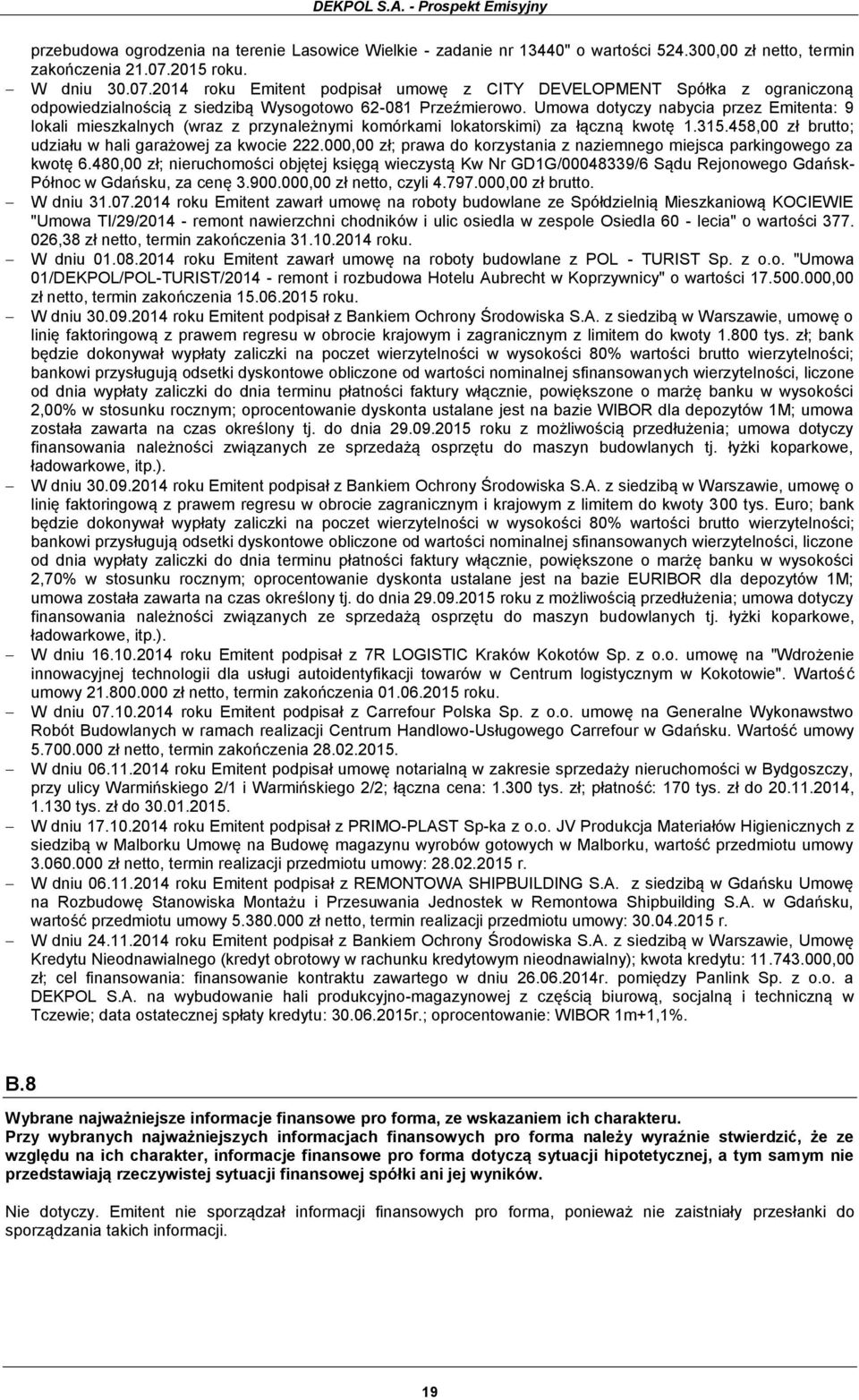 DEKPOL S.A. - Prospekt Emisyjny

przebudowa ogrodzenia na terenie Lasowice Wielkie - zadanie nr 13440" o wartości 524.300,00 zł netto, termin zakończenia 21.07.2015 roku.

– W dniu 30.07.2014 roku Emitent podpisał umowę z CITY DEVELOPMENT Spółka z ograniczoną odpowiedzialnością z siedzibą Wysogotowo 62-081 Przeźmierowo. Umowa dotyczy nabycia przez Emitenta: 9 lokali mieszkalnych (wraz z przynależnymi komórkami lokatorskimi) za łączną kwotę 1.315.458,00 zł brutto; udziału w hali garażowej za kwocie 222.000,00 zł; prawa do korzystania z naziemnego miejsca parkingowego za kwotę 6.480,00 zł; nieruchomości objętej księgą wieczystą Kw Nr GD1G/00048339/6 Sądu Rejonowego Gdańsk-Północ w Gdańsku, za cenę 3.900.000,00 zł netto, czyli 4.797.000,00 zł brutto.

– W dniu 31.07.2014 roku Emitent zawarł umowę na roboty budowlane ze Spółdzielnią Mieszkaniową KOCIEWIE "Umowa TI/29/2014 - remont nawierzchni chodników i ulic osiedla w zespole Osiedla 60 - lecia" o wartości 377. 026,38 zł netto, termin zakończenia 31.10.2014 roku.

– W dniu 01.08.2014 roku Emitent zawarł umowę na roboty budowlane z POL - TURIST Sp. z o.o. "Umowa 01/DEKPOL/POL-TURIST/2014 - remont i rozbudowa Hotelu Aubrecht w Koprzywnicy" o wartości 17.500.000,00 zł netto, termin zakończenia 15.06.2015 roku.

– W dniu 30.09.2014 roku Emitent podpisał z Bankiem Ochrony Środowiska S.A. z siedzibą w Warszawie, umowę o linię faktoringową z prawem regresu w obrocie krajowym i zagranicznym z limitem do kwoty 1.800 tys. zł; bank będzie dokonywał wypłaty zaliczki na poczet wierzytelności w wysokości 80% wartości brutto wierzytelności; bankowi przysługują odsetki dyskontowe obliczone od wartości nominalnej sfinansowanych wierzytelności, liczone od dnia wypłaty zaliczki do dnia terminu płatności faktury włącznie, powiększone o marżę banku w wysokości 2,00% w stosunku rocznym; oprocentowanie dyskonta ustalane jest na bazie WIBOR dla depozytów 1M; umowa została zawarta na czas określony tj. do dnia 29.09.2015 roku z możliwością przedłużenia; umowa dotyczy finansowania należności związanych ze sprzedażą osprzętu do maszyn budowlanych tj. łyżki koparkowe, ładowarkowe, itp.).

– W dniu 30.09.2014 roku Emitent podpisał z Bankiem Ochrony Środowiska S.A. z siedzibą w Warszawie, umowę o linię faktoringową z prawem regresu w obrocie zagranicznym i krajowym z limitem do kwoty 300 tys. Euro; bank będzie dokonywał wypłaty zaliczki na poczet wierzytelności w wysokości 80% wartości brutto wierzytelności; bankowi przysługują odsetki dyskontowe obliczone od wartości nominalnej sfinansowanych wierzytelności, liczone od dnia wypłaty zaliczki do dnia terminu płatności faktury włącznie, powiększone o marżę banku w wysokości 2,70% w stosunku rocznym; oprocentowanie dyskonta ustalane jest na bazie EURIBOR dla depozytów 1M; umowa została zawarta na czas określony tj. do dnia 29.09.2015 roku z możliwością przedłużenia; umowa dotyczy finansowania należności związanych ze sprzedażą osprzętu do maszyn budowlanych tj. łyżki koparkowe, ładowarkowe, itp.).

– W dniu 16.10.2014 roku Emitent podpisał z 7R LOGISTIC Kraków Kokotów Sp. z o.o. umowę na "Wdrożenie innowacyjnej technologii dla usługi autoidentyfikacji towarów w Centrum logistycznym w Kokotowie". Wartość umowy 21.800.000 zł netto, termin zakończenia 01.06.2015 roku.

– W dniu 07.10.2014 roku Emitent podpisał z Carrefour Polska Sp. z o.o. umowę na Generalne Wykonawstwo Robót Budowlanych w ramach realizacji Centrum Handlowo-Usługowego Carrefour w Gdańsku. Wartość umowy 5.700.000 zł netto, termin zakończenia 28.02.2015.

– W dniu 06.11.2014 roku Emitent podpisał umowę notarialną w zakresie sprzedaży nieruchomości w Bydgoszczy, przy ulicy Warmińskiego 2/1 i Warmińskiego 2/2; łączna cena: 1.300 tys. zł; płatność: 170 tys. zł do 20.11.2014, 1.130 tys. zł do 30.01.2015.

– W dniu 17.10.2014 roku Emitent podpisał z PRIMO-PLAST Sp-ka z o.o. JV Produkcja Materiałów Higienicznych z siedzibą w Malborku Umowę na Budowę magazynu wyrobów gotowych w Malborku, wartość przedmiotu umowy 3.060.000 zł netto, termin realizacji przedmiotu umowy: 28.02.2015 r.

– W dniu 06.11.2014 roku Emitent podpisał z REMONTOWA SHIPBUILDING S.A. z siedzibą w Gdańsku Umowę na Rozbudowę Stanowiska Montażu i Przesuwania Jednostek w Remontowa Shipbuilding S.A. w Gdańsku, wartość przedmiotu umowy 5.380.000 zł netto, termin realizacji przedmiotu umowy: 30.04.2015 r.

– W dniu 24.11.2014 roku Emitent podpisał z Bankiem Ochrony Środowiska S.A. z siedzibą w Warszawie, umowę Kredytu Nieodnawialnego (kredyt obrotowy w rachunku kredytowym nieodnawialny); kwota kredytu: 11.743.000,00 zł; cel finansowania: finansowanie kontraktu zawartego w dniu 26.06.2014r. pomiędzy Panlink Sp. z o.o. a DEKPOL S.A. na wybudowanie hali produkcyjno-magazynowej z częścią biurową, socjalną i techniczną w Tczewie; data ostatecznej spłaty kredytu: 30.06.2015r.; oprocentowanie: WIBOR 1m+1,1%.

B.8

Wybrane najważniejsze informacje finansowe pro forma, ze wskazaniem ich charakteru.
Przy wybranych najważniejszych informacjach finansowych pro forma należy wyraźnie stwierdzić, że ze względu na ich charakter, informacje finansowe pro forma dotyczą sytuacji hipotetycznej, a tym samym nie przedstawiają rzeczywistej sytuacji finansowej spółki ani jej wyników.

Nie dotyczy. Emitent nie sporządzał informacji finansowych pro forma, ponieważ nie zaistniały przesłanki do sporządzania takich informacji.

19